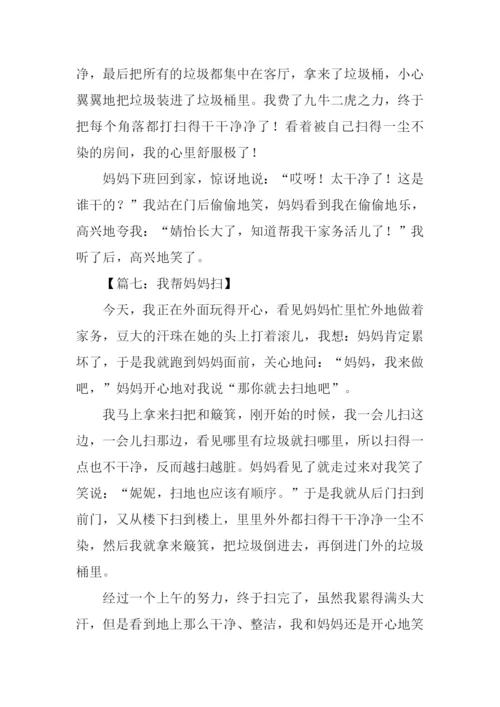 净，最后把所有的垃圾都集中在客厅，拿来了垃圾桶，小心翼翼地把垃圾装进了垃圾桶里。我费了九牛二虎之力，终于把每个角落都打扫得干干净净了！看着被自己扫得一尘不染的房间，我的心里舒服极了！

妈妈下班回到家，惊讶地说：“哎呀！太干净了！这是谁干的？”我站在门后偷偷地笑，妈妈看到我在偷偷地乐，高兴地夸我：“婧怡长大了，知道帮我干家务活儿了！”我听了后，高兴地笑了。

【篇七：我帮妈妈扫】

今天，我正在外面玩得开心，看见妈妈忙里忙外地做着家务，豆大的汗珠在她的头上打着滚儿，我想：妈妈肯定累坏了，于是我就跑到妈妈面前，关心地问：“妈妈，我来做吧，”妈妈开心地对我说“那你就去扫地吧”。

我马上拿来扫把和簸箕，刚开始的时候，我一会儿扫这边，一会儿扫那边，看见哪里有垃圾就扫哪里，所以扫得一点也不干净，反而越扫越脏。妈妈看见了就走过来对我笑了笑说：“妮妮，扫地也应该有顺序。”于是我就从后门扫到前门，又从楼下扫到楼上，里里外外都扫得干干净净一尘不染，然后我就拿来簸箕，把垃圾倒进去，再倒进门外的垃圾桶里。

经过一个上午的努力，终于扫完了，虽然我累得满头大汗，但是看到地上那么干净、整洁，我和妈妈还是开心地笑